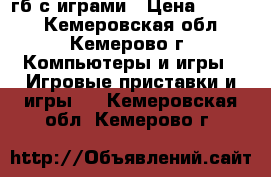 гб с играми   Цена
Кемеровская обл  Кемерово г  Компьютеры и игры  Игровые приставки и игры    Кемеровская обл  Кемерово г

http://Объявлений.сайт